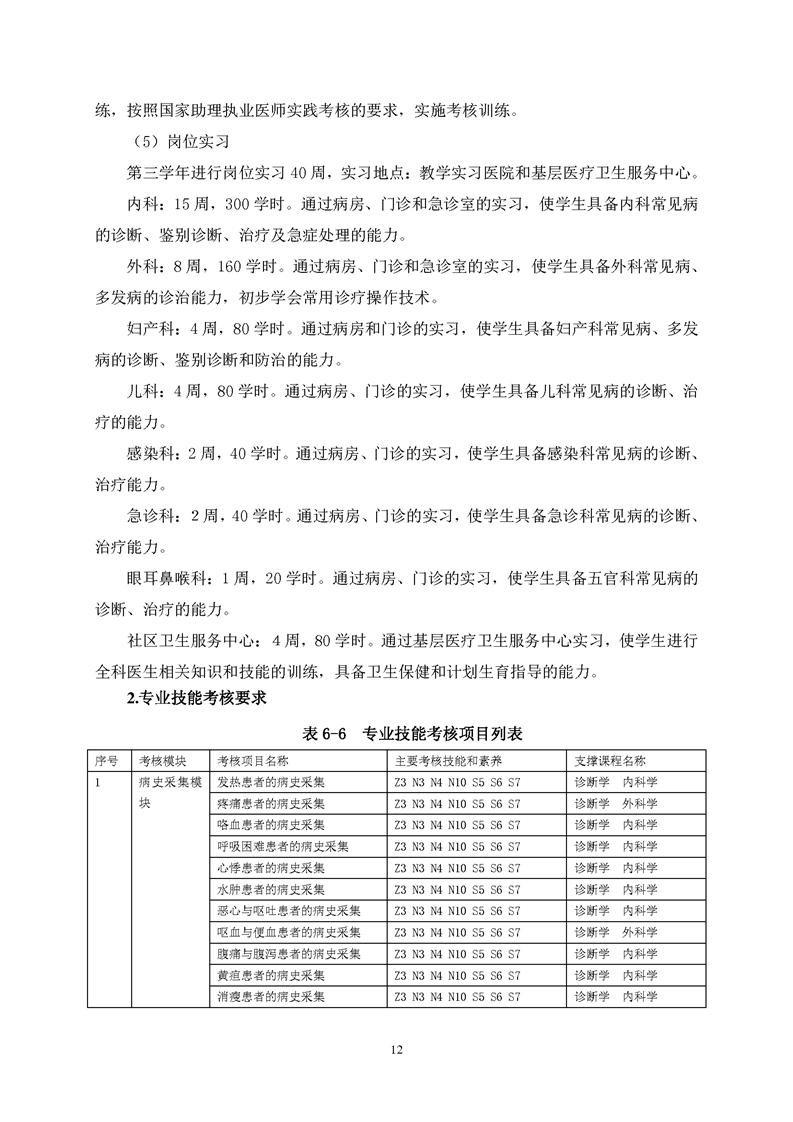 练，按照国家助理执业医师实践考核的要求，实施考核训练。

（5）岗位实习

第三学年进行岗位实习 40 周，实习地点：教学实习医院和基层医疗卫生服务中心。

内科：15 周，300 学时。通过病房、门诊和急诊室的实习，使学生具备内科常见病的诊断、鉴别诊断、治疗及急症处理的能力。

外科：8 周，160 学时。通过病房、门诊和急诊室的实习，使学生具备外科常见病、多发病的诊治能力，初步学会常用诊疗操作技术。

妇产科：4 周，80 学时。通过病房和门诊的实习，使学生具备妇产科常见病、多发病的诊断、鉴别诊断和防治的能力。

儿科：4 周，80 学时。通过病房、门诊的实习，使学生具备儿科常见病的诊断、治疗的能力。

感染科：2 周，40 学时。通过病房、门诊的实习，使学生具备感染科常见病的诊断、治疗能力。

急诊科：2 周，40 学时。通过病房、门诊的实习，使学生具备急诊科常见病的诊断、治疗能力。

眼耳鼻喉科：1 周，20 学时。通过病房、门诊的实习，使学生具备五官科常见病的诊断、治疗的能力。

社区卫生服务中心：4 周，80 学时。通过基层医疗卫生服务中心实习，使学生进行全科医生相关知识和技能的训练，具备卫生保健和计划生育指导的能力。

2.专业技能考核要求

表 6-6 专业技能考核项目列表

| 序号 | 考核模块 | 考核项目名称 | 主要考核技能和素养 | 支撑课程名称 |
|---|---|---|---|---|
| 1 | 病史采集模块 | 发热患者的病史采集 | Z3 N3 N4 N10 S5 S6 S7 | 诊断学 内科学 |
| | | 疼痛患者的病史采集 | Z3 N3 N4 N10 S5 S6 S7 | 诊断学 外科学 |
| | | 咯血患者的病史采集 | Z3 N3 N4 N10 S5 S6 S7 | 诊断学 内科学 |
| | | 呼吸困难患者的病史采集 | Z3 N3 N4 N10 S5 S6 S7 | 诊断学 内科学 |
| | | 心悸患者的病史采集 | Z3 N3 N4 N10 S5 S6 S7 | 诊断学 内科学 |
| | | 水肿患者的病史采集 | Z3 N3 N4 N10 S5 S6 S7 | 诊断学 内科学 |
| | | 恶心与呕吐患者的病史采集 | Z3 N3 N4 N10 S5 S6 S7 | 诊断学 内科学 |
| | | 呕血与便血患者的病史采集 | Z3 N3 N4 N10 S5 S6 S7 | 诊断学 外科学 |
| | | 腹痛与腹泻患者的病史采集 | Z3 N3 N4 N10 S5 S6 S7 | 诊断学 内科学 |
| | | 黄疸患者的病史采集 | Z3 N3 N4 N10 S5 S6 S7 | 诊断学 内科学 |
| | | 消瘦患者的病史采集 | Z3 N3 N4 N10 S5 S6 S7 | 诊断学 内科学 |

12